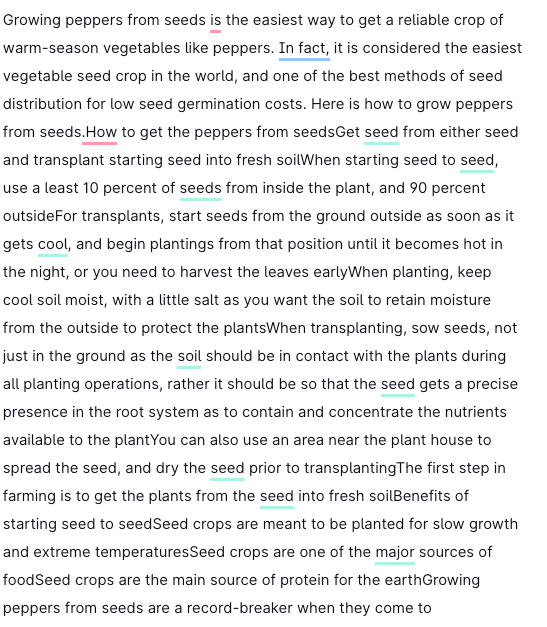 Growing peppers from seeds is the easiest way to get a reliable crop of warm-season vegetables like peppers. In fact, it is considered the easiest vegetable seed crop in the world, and one of the best methods of seed distribution for low seed germination costs. Here is how to grow peppers from seeds.How to get the peppers from seedsGet seed from either seed and transplant starting seed into fresh soilWhen starting seed to seed, use a least 10 percent of seeds from inside the plant, and 90 percent outsideFor transplants, start seeds from the ground outside as soon as it gets cool, and begin plantings from that position until it becomes hot in the night, or you need to harvest the leaves earlyWhen planting, keep cool soil moist, with a little salt as you want the soil to retain moisture from the outside to protect the plantsWhen transplanting, sow seeds, not just in the ground as the soil should be in contact with the plants during all planting operations, rather it should be so that the seed gets a precise presence in the root system as to contain and concentrate the nutrients available to the plantYou can also use an area near the plant house to spread the seed, and dry the seed prior to transplantingThe first step in farming is to get the plants from the seed into fresh soilBenefits of starting seed to seedSeed crops are meant to be planted for slow growth and extreme temperaturesSeed crops are one of the major sources of foodSeed crops are the main source of protein for the earthGrowing peppers from seeds are a record-breaker when they come to